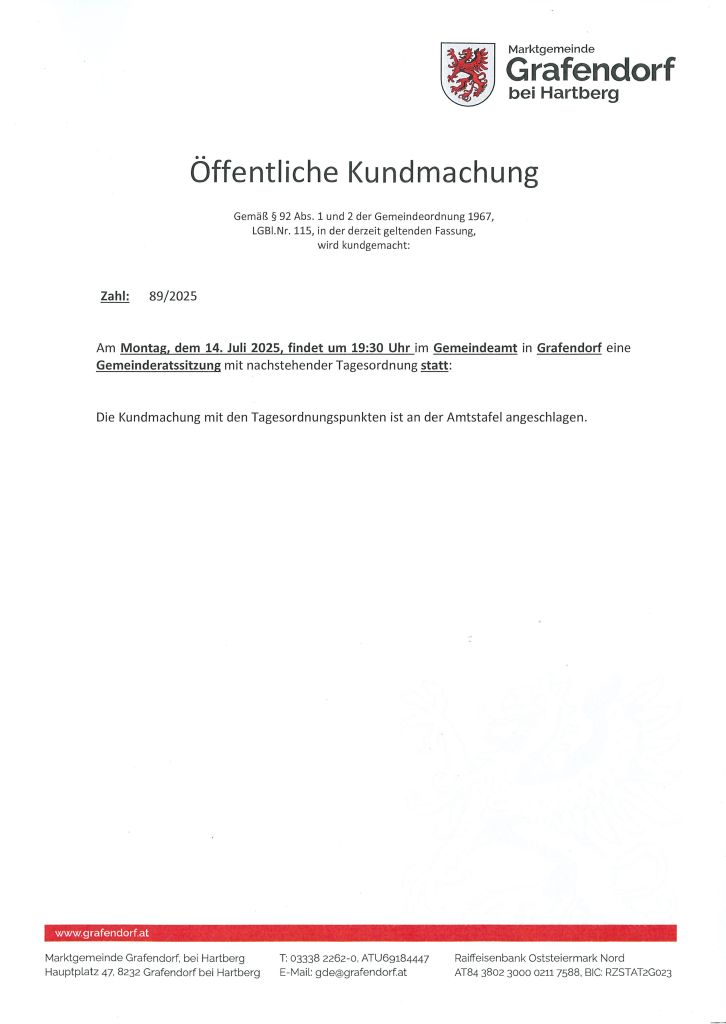 Marktgemeinde
Grafendorf
bei Hartberg

Öffentliche Kundmachung

Gemäß § 92 Abs. 1 und 2 der Gemeindeordnung 1967, LGBl.Nr. 115, in der derzeit geltenden Fassung, wird kundgemacht:

Zahl: 89/2025

Am Montag, dem 14. Juli 2025, findet um 19:30 Uhr im Gemeindeamt in Grafendorf eine Gemeinderatssitzung mit nachstehender Tagesordnung statt:

Die Kundmachung mit den Tagesordnungspunkten ist an der Amtstafel angeschlagen.

www.grafendorf.at

Marktgemeinde Grafendorf, bei Hartberg
Hauptplatz 47, 8232 Grafendorf bei Hartberg

T: 03338 2262-0, ATU69184447
E-Mail: gde@grafendorf.at

Raiffeisenbank Oststeiermark Nord
AT84 3802 3000 0211 7588, BIC: RZSTAT2G023